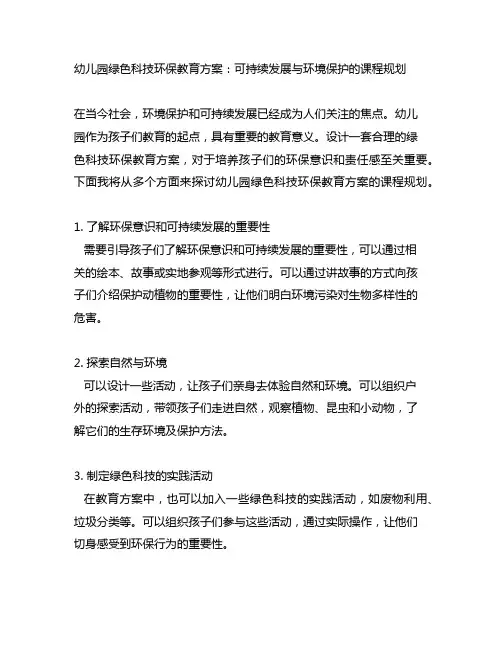 幼儿园绿色科技环保教育方案：可持续发展与环境保护的课程规划

在当今社会，环境保护和可持续发展已经成为人们关注的焦点。幼儿园作为孩子们教育的起点，具有重要的教育意义。设计一套合理的绿色科技环保教育方案，对于培养孩子们的环保意识和责任感至关重要。下面我将从多个方面来探讨幼儿园绿色科技环保教育方案的课程规划。

1. 了解环保意识和可持续发展的重要性
需要引导孩子们了解环保意识和可持续发展的重要性，可以通过相关的绘本、故事或实地参观等形式进行。可以通过讲故事的方式向孩子们介绍保护动植物的重要性，让他们明白环境污染对生物多样性的危害。

2. 探索自然与环境
可以设计一些活动，让孩子们亲身去体验自然和环境。可以组织户外的探索活动，带领孩子们走进自然，观察植物、昆虫和小动物，了解它们的生存环境及保护方法。

3. 制定绿色科技的实践活动
在教育方案中，也可以加入一些绿色科技的实践活动，如废物利用、垃圾分类等。可以组织孩子们参与这些活动，通过实际操作，让他们切身感受到环保行为的重要性。